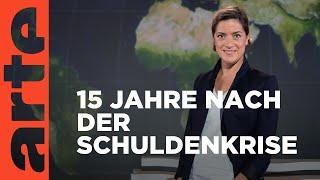 arte

15 JAHRE NACH DER SCHULDENKRISE